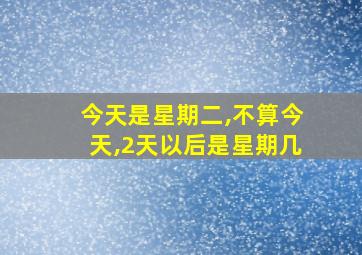 今天是星期二,不算今天,2天以后是星期几